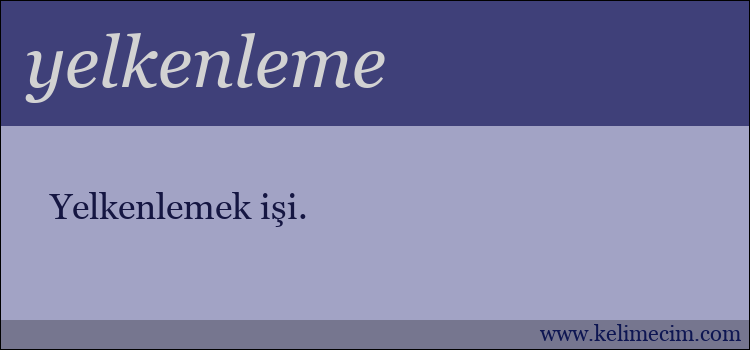 yelkenleme

Yelkenlemek işi.

www.kelimecim.com